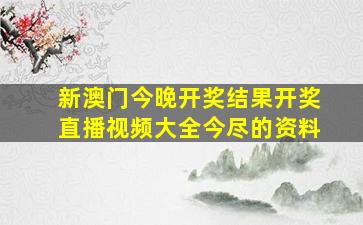 新澳门今晚开奖结果开奖直播视频大全今尽的资料